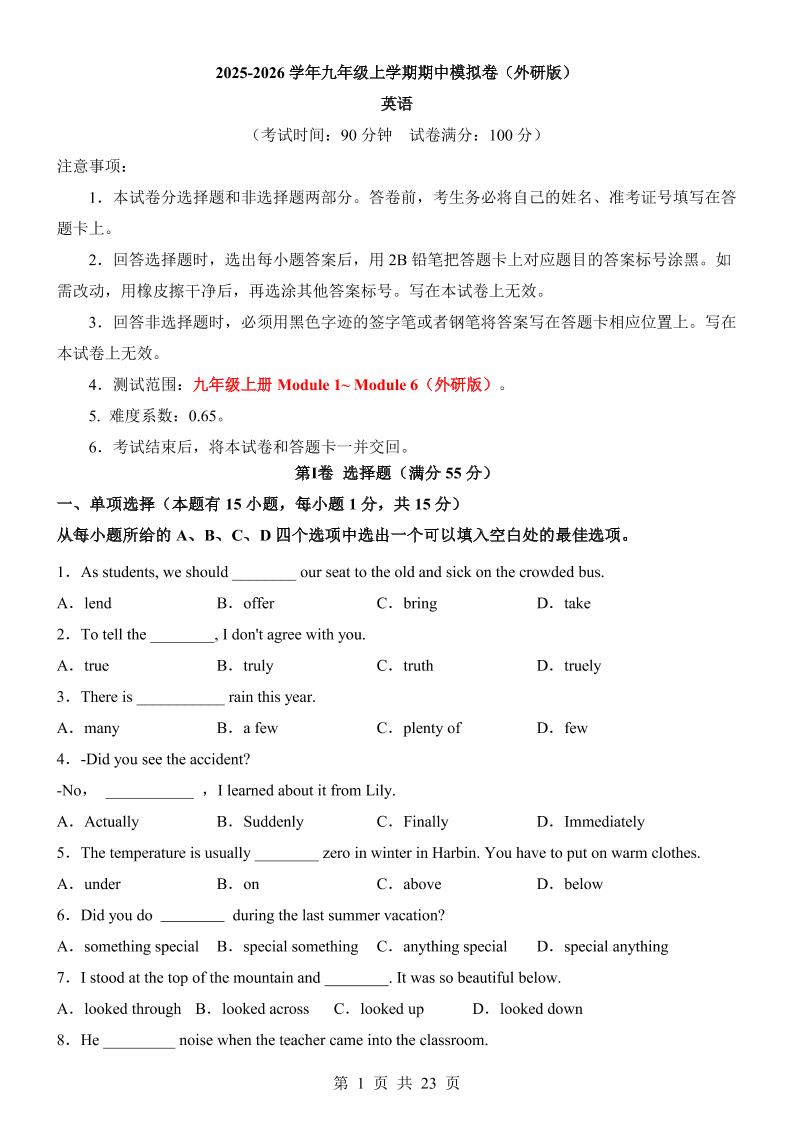 2025-2026 学年九年级上学期期中模拟卷（外研版）

英语

（考试时间：90 分钟　试卷满分：100 分）

注意事项：

1．本试卷分选择题和非选择题两部分。答卷前，考生务必将自己的姓名、准考证号填写在答题卡上。

2．回答选择题时，选出每小题答案后，用 2B 铅笔把答题卡上对应题目的答案标号涂黑。如需改动，用橡皮擦干净后，再选涂其他答案标号。写在本试卷上无效。

3．回答非选择题时，必须用黑色字迹的签字笔或者钢笔将答案写在答题卡相应位置上。写在本试卷上无效。

4．测试范围：九年级上册 Module 1~ Module 6（外研版）。

5. 难度系数：0.65。

6．考试结束后，将本试卷和答题卡一并交回。

第Ⅰ卷 选择题（满分 55 分）

一、单项选择（本题有 15 小题，每小题 1 分，共 15 分）

从每小题所给的 A、B、C、D 四个选项中选出一个可以填入空白处的最佳选项。

1．As students, we should ________ our seat to the old and sick on the crowded bus.

A．lend　B．offer　C．bring　D．take

2．To tell the ________, I don't agree with you.

A．true　B．truly　C．truth　D．truely

3．There is ___________ rain this year.

A．many　B．a few　C．plenty of　D．few

4．-Did you see the accident?

-No， ___________ ，I learned about it from Lily.

A．Actually　B．Suddenly　C．Finally　D．Immediately

5．The temperature is usually ________ zero in winter in Harbin. You have to put on warm clothes.

A．under　B．on　C．above　D．below

6．Did you do ________ during the last summer vacation?

A．something special　B．special something　C．anything special　D．special anything

7．I stood at the top of the mountain and ________. It was so beautiful below.

A．looked through　B．looked across　C．looked up　D．looked down

8．He _________ noise when the teacher came into the classroom.

第 1 页 共 23 页